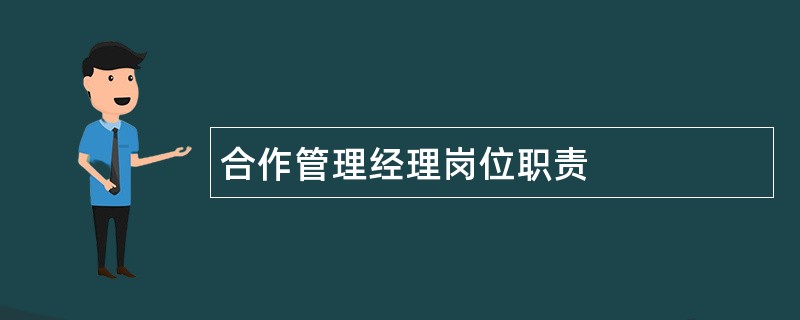 合作管理经理岗位职责